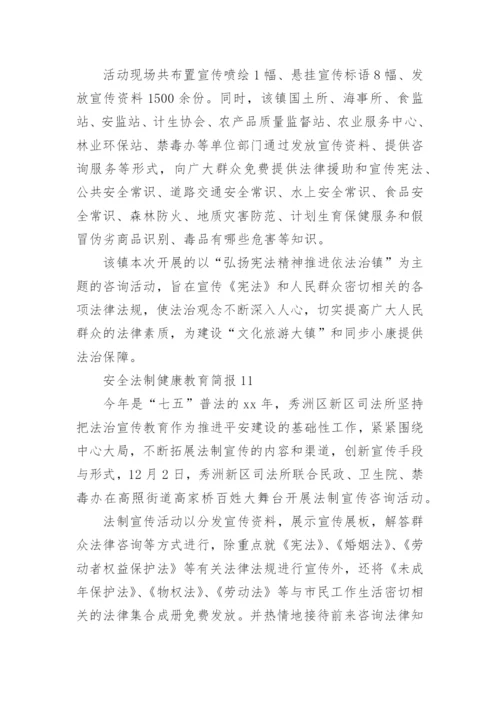 活动现场共布置宣传喷绘 1 幅、悬挂宣传标语 8 幅、发放宣传资料 1500 余份。同时，该镇国土所、海事所、食监站、安监站、计生协会、农产品质量监督站、农业服务中心、林业环保站、禁毒办等单位部门通过发放宣传资料、提供咨询服务等形式，向广大群众免费提供法律援助和宣传宪法、公共安全常识、道路交通安全常识、水上安全常识、食品安全常识、森林防火、地质灾害防范、计划生育保健服务和假冒伪劣商品识别、毒品有哪些危害等知识。

该镇本次开展的以“弘扬宪法精神推进依法治镇”为主题的咨询活动，旨在宣传《宪法》和人民群众密切相关的各项法律法规，使法治观念不断深入人心，切实提高广大人民群众的法律素质，为建设“文化旅游大镇”和同步小康提供法治保障。

安全法制健康教育简报 11

今年是“七五”普法的 xx 年，秀洲区新区司法所坚持把法治宣传教育作为推进平安建设的基础性工作，紧紧围绕中心大局，不断拓展法制宣传的内容和渠道，创新宣传手段与形式，12 月 2 日，秀洲新区司法所联合民政、卫生院、禁毒办在高照街道高家桥百姓大舞台开展法制宣传咨询活动。

法制宣传活动以分发宣传资料，展示宣传展板，解答群众法律咨询等方式进行，除重点就《宪法》、《婚姻法》、《劳动者权益保护法》等有关法律法规进行宣传外，还将《未成年保护法》、《物权法》、《劳动法》等与市民工作生活密切相关的法律集合成册免费发放。并热情地接待前来咨询法律知